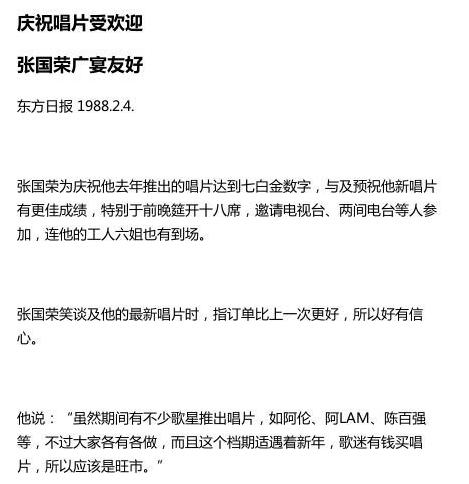 庆祝唱片受欢迎

张国荣广宴友好

东方日报 1988.2.4.

张国荣为庆祝他去年推出的唱片达到七白金数字，与及预祝他新唱片有更佳成绩，特别于前晚筵开十八席，邀请电视台、两间电台等人参加，连他的工人六姐也有到场。

张国荣笑谈及他的最新唱片时，指订单比上一次更好，所以好有信心。

他说：“虽然期间有不少歌星推出唱片，如阿伦、阿LAM、陈百强等，不过大家各有各做，而且这个档期适遇着新年，歌迷有钱买唱片，所以应该是旺市。”